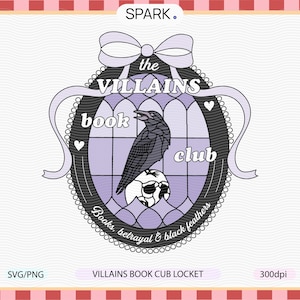 SPARK.

the
VILLAINS
book
club

Books, betrayal & black feathers

SVG/PNG

VILLAINS BOOK CUB LOCKET

300dpi